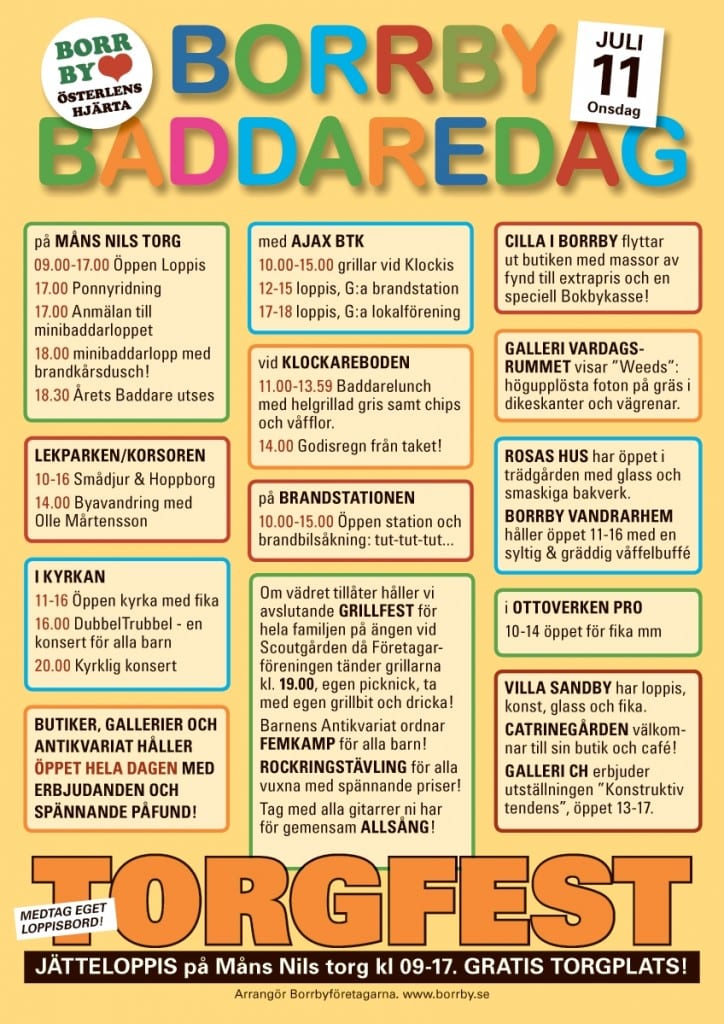 BORR BY ÖSTERLENS HJÄRTA

BORRBY BADDAREDAG

JULI 11 Onsdag

på MÅNS NILS TORG
09.00-17.00 Öppen Loppis
17.00 Ponnyridning
17.00 Anmälan till minibaddarloppet
18.00 minibaddarlopp med brandkårsdusch!
18.30 Årets Baddare utses

LEKPARKEN/KORSOREN
10-16 Smådjur & Hoppborg
14.00 Byavandring med Olle Mårtensson

I KYRKAN
11-16 Öppen kyrka med fika
16.00 DubbelTrubbel - en konsert för alla barn
20.00 Kyrklig konsert

BUTIKER, GALLERIER OCH ANTIKVARIAT HÅLLER ÖPPET HELA DAGEN MED ERBJUDANDEN OCH SPÄNNANDE PÅFUND!

med AJAX BTK
10.00-15.00 grillar vid Klockis
12-15 loppis, G:a brandstation
17-18 loppis, G:a lokalförening

vid KLOCKAREBODEN
11.00-13.59 Baddarelunch med helgrillad gris samt chips och våfflor.
14.00 Godisregn från taket!

på BRANDSTATIONEN
10.00-15.00 Öppen station och brandbilsåkning: tut-tut-tut...

Om vädret tillåter håller vi avslutande GRILLFEST för hela familjen på ängen vid Scoutgården då Företagarföreningen tänder grillarna kl. 19.00, egen picknick, ta med egen grillbit och dricka!
Barnens Antikvariat ordnar FEMKAMP för alla barn!
ROCKRINGSTÄVLING för alla vuxna med spännande priser!
Tag med alla gitarrer ni har för gemensam ALLSÅNG!

CILLA I BORRBY flyttar ut butiken med massor av fynd till extrapris och en speciell Bokbykasse!

GALLERI VARDAGSRUMMET visar "Weeds": högupplösta foton på gräs i dikeskanter och vägrenar.

ROSAS HUS har öppet i trädgården med glass och smaskiga bakverk.
BORRBY VANDRARHEM håller öppet 11-16 med en syltig & gräddig våffelbuffé

i OTTOVERKEN PRO
10-14 öppet för fika mm

VILLA SANDBY har loppis, konst, glass och fika.
CATRINEGÅRDEN välkomnar till sin butik och café!
GALLERI CH erbjuder utställningen "Konstruktiv tendens", öppet 13-17.

MEDTAG EGET LOPPISBORD!

TORGFEST

JÄTTELOPPIS på Måns Nils torg kl 09-17. GRATIS TORGPLATS!

Arrangör Borrbyföretagarna. www.borrby.se